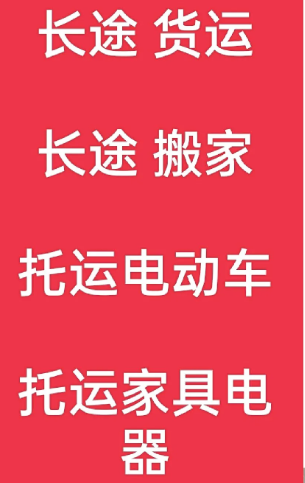 长途 货运

长途 搬家

托运电动车

托运家具电器